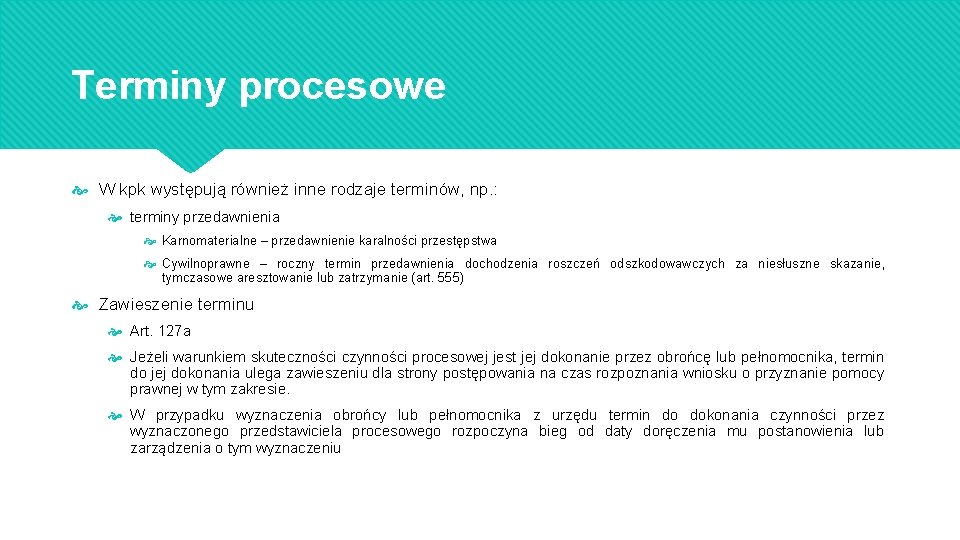 Terminy procesowe

W kpk występują również inne rodzaje terminów, np.:

terminy przedawnienia

Karnomaterialne – przedawnienie karalności przestępstwa

Cywilnoprawne – roczny termin przedawnienia dochodzenia roszczeń odszkodowawczych za niesłuszne skazanie, tymczasowe aresztowanie lub zatrzymanie (art. 555)

Zawieszenie terminu

Art. 127a

Jeżeli warunkiem skuteczności czynności procesowej jest jej dokonanie przez obrońcę lub pełnomocnika, termin do jej dokonania ulega zawieszeniu dla strony postępowania na czas rozpoznania wniosku o przyznanie pomocy prawnej w tym zakresie.

W przypadku wyznaczenia obrońcy lub pełnomocnika z urzędu termin do dokonania czynności przez wyznaczonego przedstawiciela procesowego rozpoczyna bieg od daty doręczenia mu postanowienia lub zarządzenia o tym wyznaczeniu